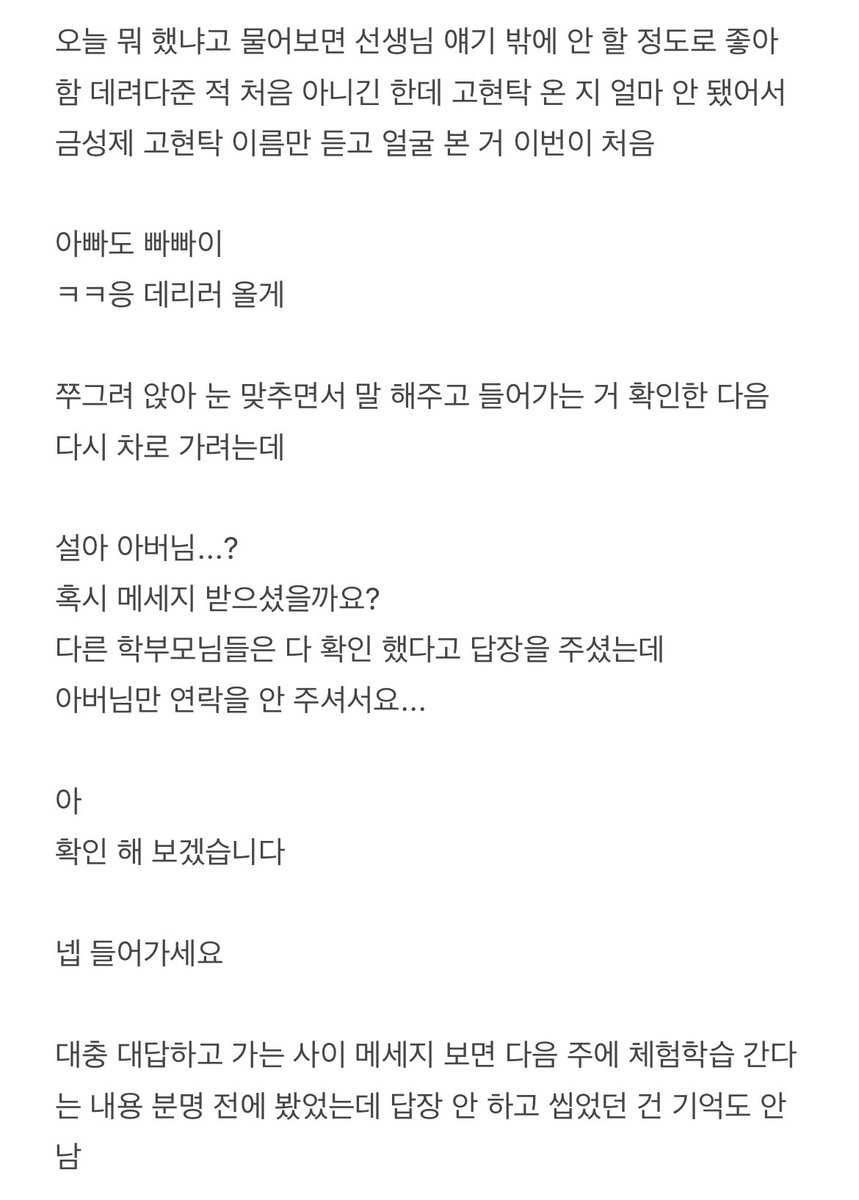 오늘 뭐 했냐고 물어보면 선생님 얘기 밖에 안 할 정도로 좋아함 데려다준 적 처음 아니긴 한데 고현탁 온 지 얼마 안 됐어서 금성제 고현탁 이름만 듣고 얼굴 본 거 이번이 처음

아빠도 빠빠이
ㅋㅋ응 데리러 올게

쭈그려 앉아 눈 맞추면서 말 해주고 들어가는 거 확인한 다음 다시 차로 가려는데

설아 아버님...?
혹시 메세지 받으셨을까요?
다른 학부모님들은 다 확인 했다고 답장을 주셨는데
아버님만 연락을 안 주셔서요...

아
확인 해 보겠습니다

넵 들어가세요

대충 대답하고 가는 사이 메세지 보면 다음 주에 체험학습 간다는 내용 분명 전에 봤었는데 답장 안 하고 씹었던 건 기억도 안 남